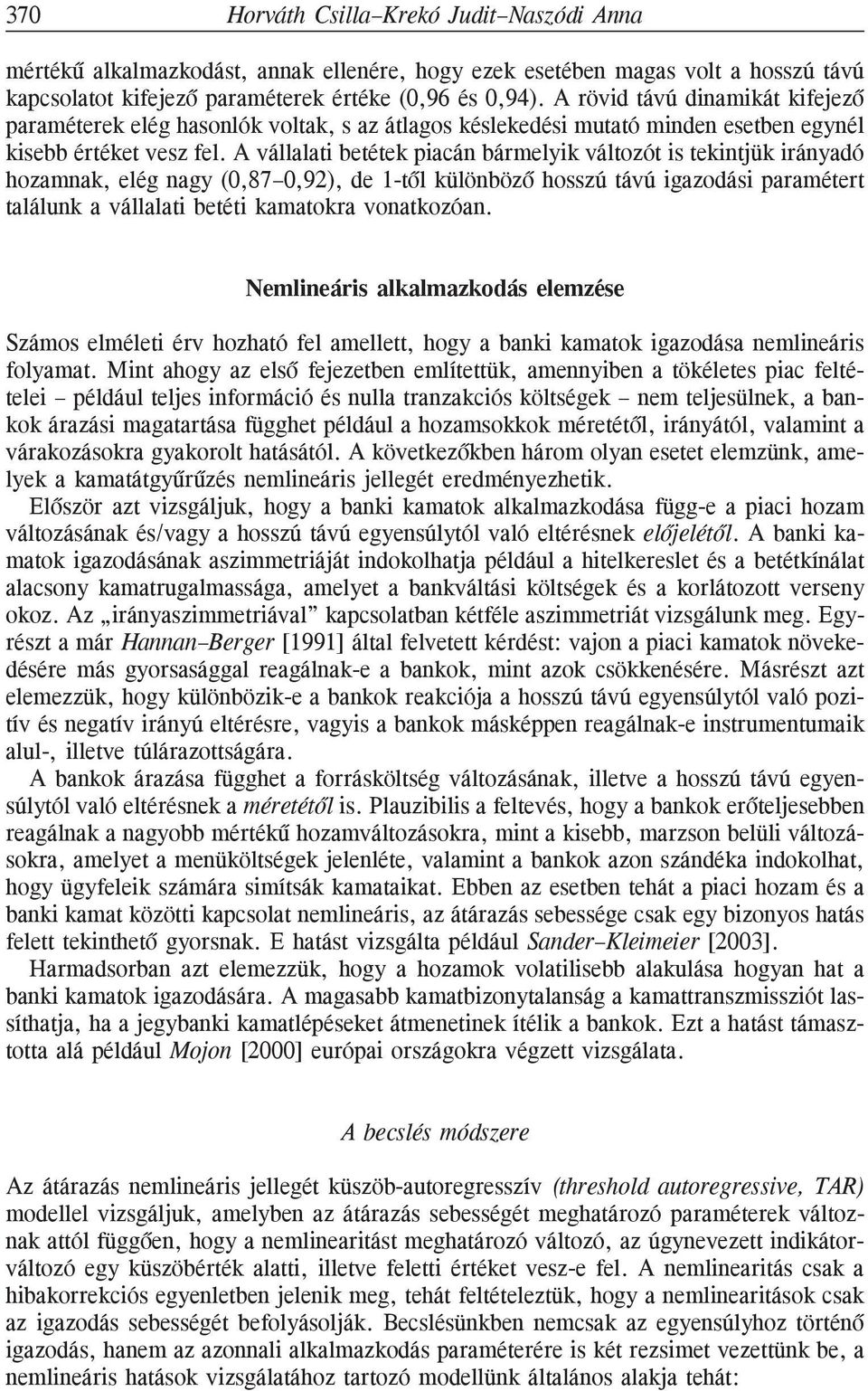 370 Horváth Csilla–Krekó Judit–Naszódi Anna

mértékű alkalmazkodást, annak ellenére, hogy ezek esetében magas volt a hosszú távú kapcsolatot kifejező paraméterek értéke (0,96 és 0,94). A rövid távú dinamikát kifejező paraméterek elég hasonlók voltak, s az átlagos késlekedési mutató minden esetben egynél kisebb értéket vesz fel. A vállalati betétek piacán bármelyik változót is tekintjük irányadó hozamnak, elég nagy (0,87–0,92), de 1-től különböző hosszú távú igazodási paramétert találunk a vállalati betéti kamatokra vonatkozóan.

Nemlineáris alkalmazkodás elemzése

Számos elméleti érv hozható fel amellett, hogy a banki kamatok igazodása nemlineáris folyamat. Mint ahogy az első fejezetben említettük, amennyiben a tökéletes piac feltételei – például teljes információ és nulla tranzakciós költségek – nem teljesülnek, a bankok árazási magatartása függhet például a hozamsokkok méretétől, irányától, valamint a várakozásokra gyakorolt hatásától. A következőkben három olyan esetet elemzünk, amelyek a kamatátgyűrűzés nemlineáris jellegét eredményezhetik.

Először azt vizsgáljuk, hogy a banki kamatok alkalmazkodása függ-e a piaci hozam változásának és/vagy a hosszú távú egyensúlytól való eltérésnek előjelétől. A banki kamatok igazodásának aszimmetriáját indokolhatja például a hitelkereslet és a betétkínálat alacsony kamatrugalmassága, amelyet a bankváltási költségek és a korlátozott verseny okoz. Az „irányaszimmetriával” kapcsolatban kétféle aszimmetriát vizsgálunk meg. Egyrészt a már Hannan–Berger [1991] által felvetett kérdést: vajon a piaci kamatok növekedésére más gyorsasággal reagálnak-e a bankok, mint azok csökkenésére. Másrészt azt elemezzük, hogy különbözik-e a bankok reakciója a hosszú távú egyensúlytól való pozitív és negatív irányú eltérésre, vagyis a bankok másképpen reagálnak-e instrumentumaik alul-, illetve túlárazottságára.

A bankok árazása függhet a forrásköltség változásának, illetve a hosszú távú egyensúlytól való eltérésnek a méretétől is. Plauzibilis a feltevés, hogy a bankok erőteljesebben reagálnak a nagyobb mértékű hozamváltozásokra, mint a kisebb, marzson belüli változásokra, amelyet a menüköltségek jelenléte, valamint a bankok azon szándéka indokolhat, hogy ügyfeleik számára simítsák kamataikat. Ebben az esetben tehát a piaci hozam és a banki kamat közötti kapcsolat nemlineáris, az átárazás sebessége csak egy bizonyos hatás felett tekinthető gyorsnak. E hatást vizsgálta például Sander–Kleimeier [2003].

Harmadsorban azt elemezzük, hogy a hozamok volatilisebb alakulása hogyan hat a banki kamatok igazodására. A magasabb kamatbizonytalanság a kamattranszmissziót lassíthatja, ha a jegybanki kamatlépéseket átmenetinek ítélik a bankok. Ezt a hatást támasztotta alá például Mojon [2000] európai országokra végzett vizsgálata.

A becslés módszere

Az átárazás nemlineáris jellegét küszöb-autoregresszív (threshold autoregressive, TAR) modellel vizsgáljuk, amelyben az átárazás sebességét meghatározó paraméterek változnak attól függően, hogy a nemlinearitást meghatározó változó, az úgynevezett indikátorváltozó egy küszöbérték alatti, illetve feletti értéket vesz-e fel. A nemlinearitás csak a hibakorrekciós egyenletben jelenik meg, tehát feltételeztük, hogy a nemlinearitások csak az igazodás sebességét befolyásolják. Becslésünkben nemcsak az egyensúlyhoz történő igazodás, hanem az azonnali alkalmazkodás paraméterére is két rezsimet vezettünk be, a nemlineáris hatások vizsgálatához tartozó modellünk általános alakja tehát: